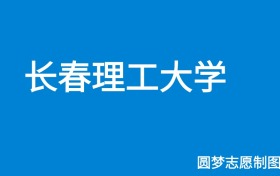 长春理工大学

圆梦志愿制图